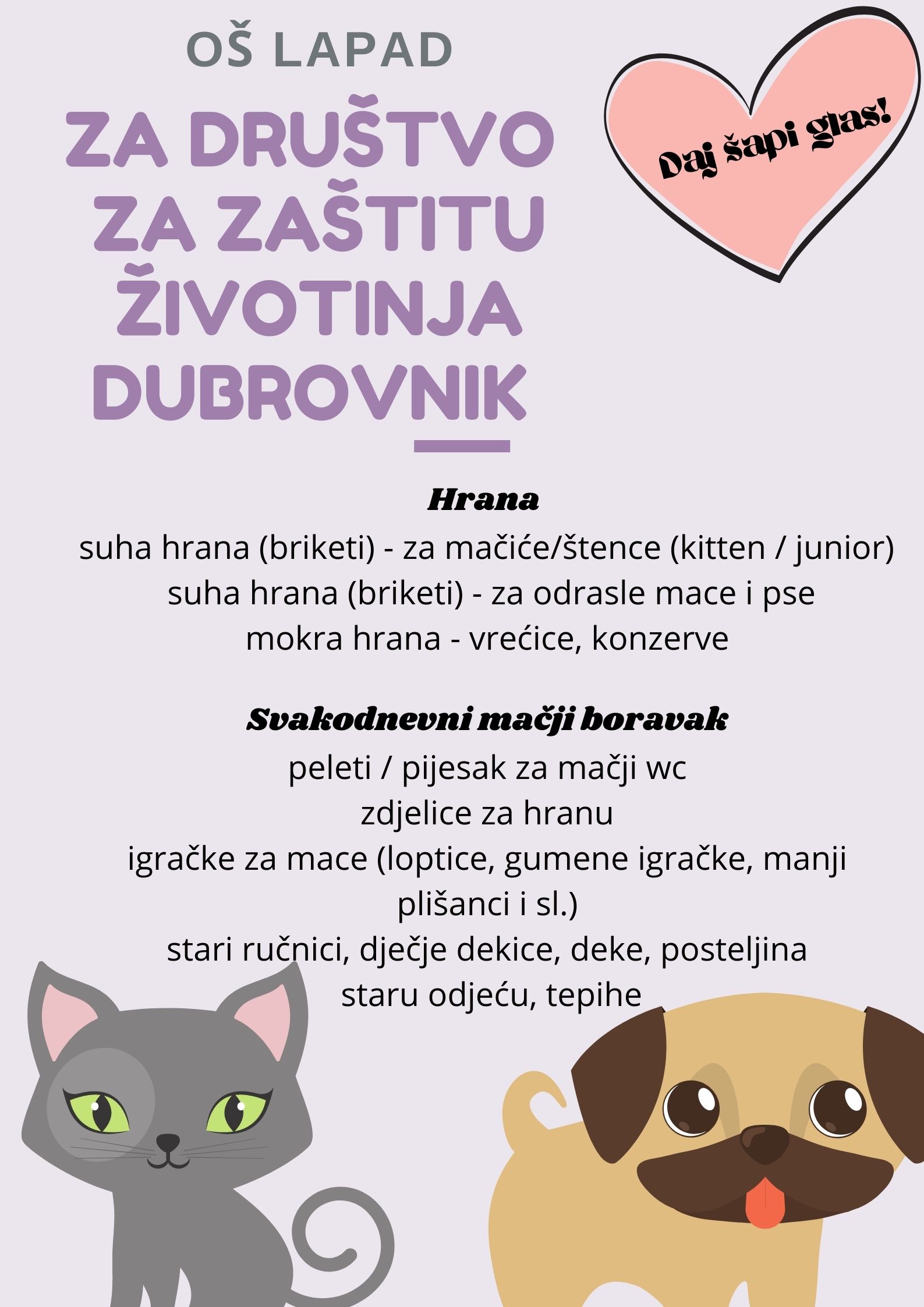 OŠ LAPAD

ZA DRUŠTVO ZA ZAŠTITU ŽIVOTINJA DUBROVNIK

Daj šapi glas!

Hrana

suha hrana (briketi) - za mačiće/štence (kitten / junior)
suha hrana (briketi) - za odrasle mace i pse
mokra hrana - vrećice, konzerve

Svakodnevni mačji boravak

peleti / pijesak za mačji wc
zdjelice za hranu
igračke za mace (loptice, gumene igračke, manji plišanci i sl.)
stari ručnici, dječje dekice, deke, posteljina
staru odjeću, tepihe